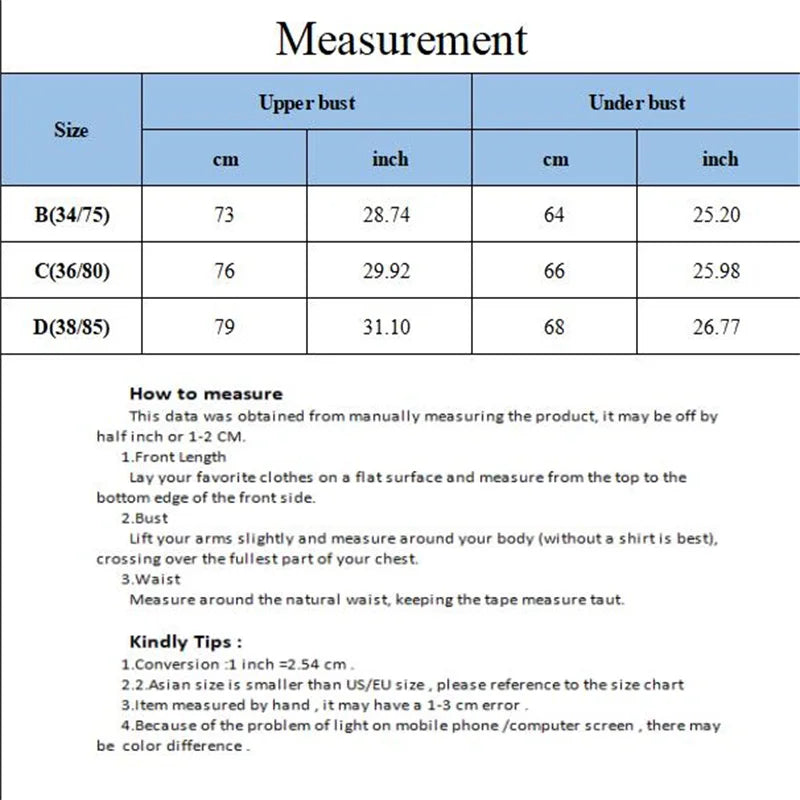 Measurement

| Size | Upper bust cm | Upper bust inch | Under bust cm | Under bust inch |
|---|---|---|---|---|
| B(34/75) | 73 | 28.74 | 64 | 25.20 |
| C(36/80) | 76 | 29.92 | 66 | 25.98 |
| D(38/85) | 79 | 31.10 | 68 | 26.77 |

How to measure
This data was obtained from manually measuring the product, it may be off by half inch or 1-2 CM.
1.Front Length
Lay your favorite clothes on a flat surface and measure from the top to the bottom edge of the front side.
2.Bust
Lift your arms slightly and measure around your body (without a shirt is best), crossing over the fullest part of your chest.
3.Waist
Measure around the natural waist, keeping the tape measure taut.

Kindly Tips :
1.Conversion :1 inch =2.54 cm .
2.2.Asian size is smaller than US/EU size , please reference to the size chart
3.Item measured by hand , it may have a 1-3 cm error .
4.Because of the problem of light on mobile phone /computer screen , there may be color difference .